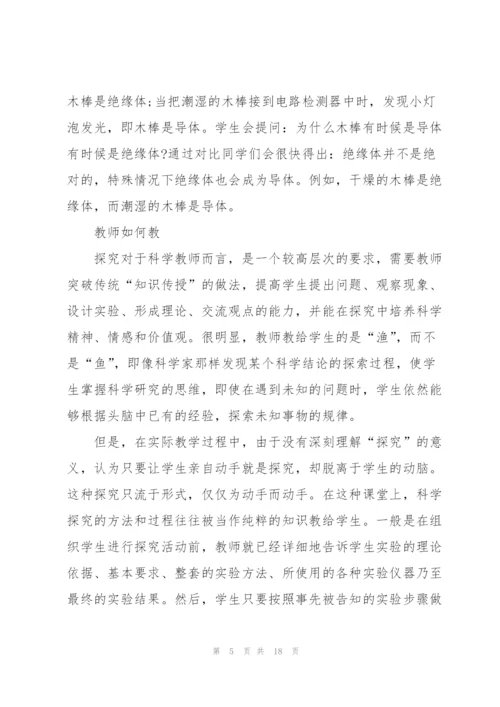 木棒是绝缘体;当把潮湿的木棒接到电路检测器中时，发现小灯泡发光，即木棒是导体。学生会提问：为什么木棒有时候是导体有时候是绝缘体?通过对比同学们会很快得出：绝缘体并不是绝对的，特殊情况下绝缘体也会成为导体。例如，干燥的木棒是绝缘体，而潮湿的木棒是导体。

教师如何教

探究对于科学教师而言，是一个较高层次的要求，需要教师突破传统“知识传授”的做法，提高学生提出问题、观察现象、设计实验、形成理论、交流观点的能力，并能在探究中培养科学精神、情感和价值观。很明显，教师教给学生的是“渔”，而不是“鱼”，即像科学家那样发现某个科学结论的探索过程，使学生掌握科学研究的思维，即使在遇到未知的问题时，学生依然能够根据头脑中已有的经验，探索未知事物的规律。

但是，在实际教学过程中，由于没有深刻理解“探究”的意义，认为只要让学生亲自动手就是探究，却脱离于学生的动脑。这种探究只流于形式，仅仅为动手而动手。在这种课堂上，科学探究的方法和过程往往被当作纯粹的知识教给学生。一般是在组织学生进行探究活动前，教师就已经详细地告诉学生实验的理论依据、基本要求、整套的实验方法、所使用的各种实验仪器乃至最终的实验结果。然后，学生只要按照事先被告知的实验步骤做

第 5 页 共 18 页